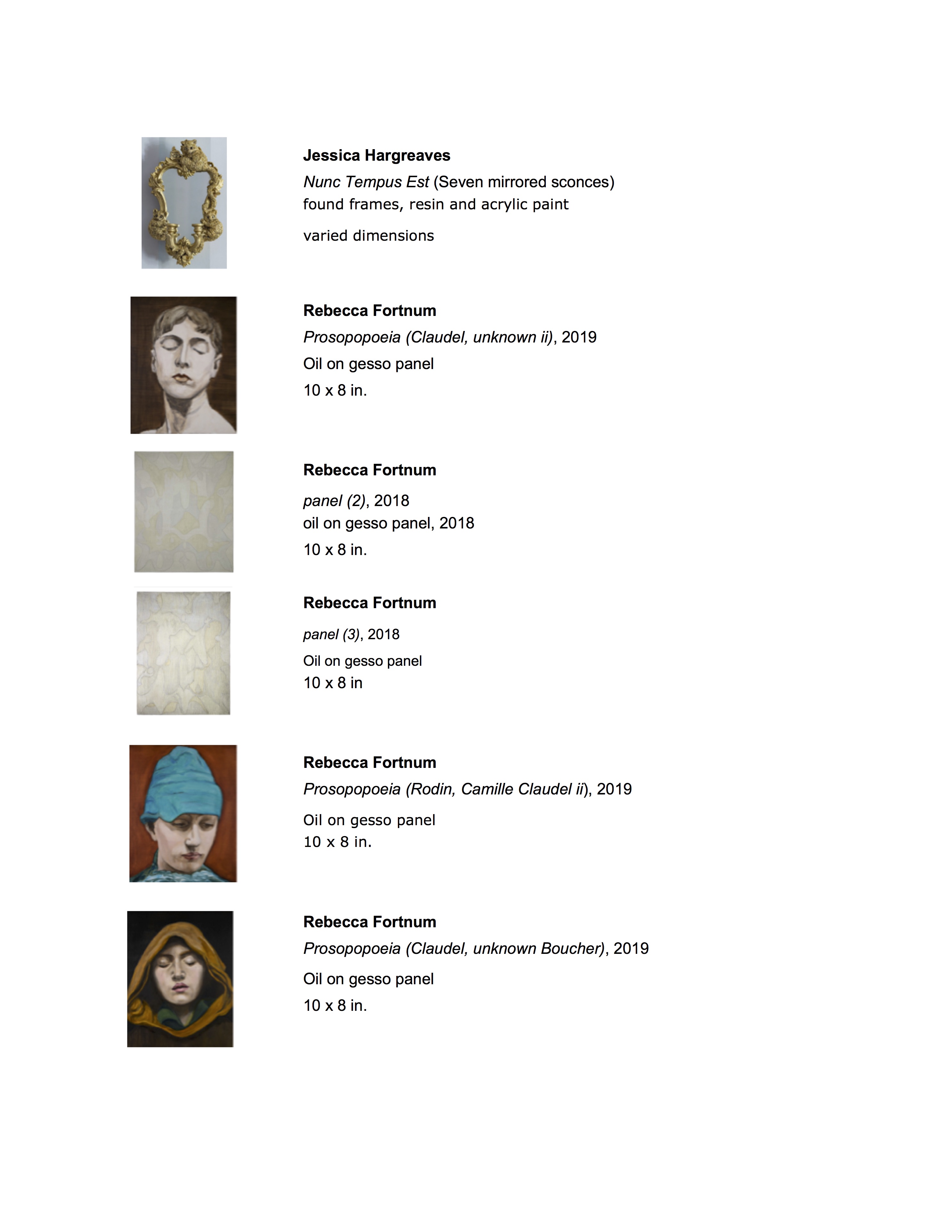 Jessica Hargreaves
Nunc Tempus Est (Seven mirrored sconces)
found frames, resin and acrylic paint
varied dimensions

Rebecca Fortnum
Prosopopoeia (Claudel, unknown ii), 2019
Oil on gesso panel
10 x 8 in.

Rebecca Fortnum
panel (2), 2018
oil on gesso panel, 2018
10 x 8 in.

Rebecca Fortnum
panel (3), 2018
Oil on gesso panel
10 x 8 in

Rebecca Fortnum
Prosopopoeia (Rodin, Camille Claudel ii), 2019
Oil on gesso panel
10 x 8 in.

Rebecca Fortnum
Prosopopoeia (Claudel, unknown Boucher), 2019
Oil on gesso panel
10 x 8 in.